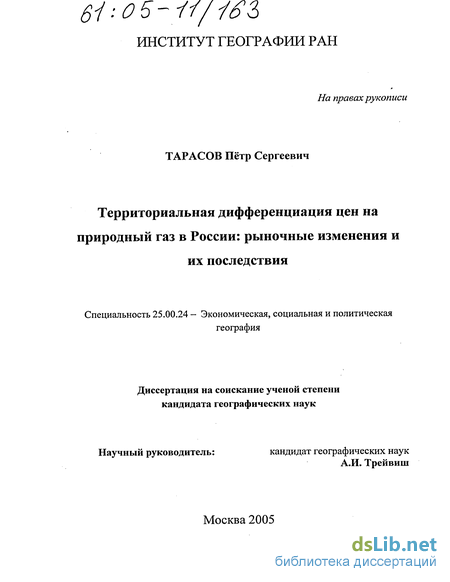 61:05-11/163

ИНСТИТУТ ГЕОГРАФИИ РАН

На правах рукописи

ТАРАСОВ Пётр Сергеевич

Территориальная дифференциация цен на природный газ в России: рыночные изменения и их последствия

Специальность 25.00.24 – Экономическая, социальная и политическая география

Диссертация на соискание ученой степени кандидата географических наук

Научный руководитель: кандидат географических наук А.И. Трейвиш

Москва 2005

dsLib.net
библиотека диссертаций